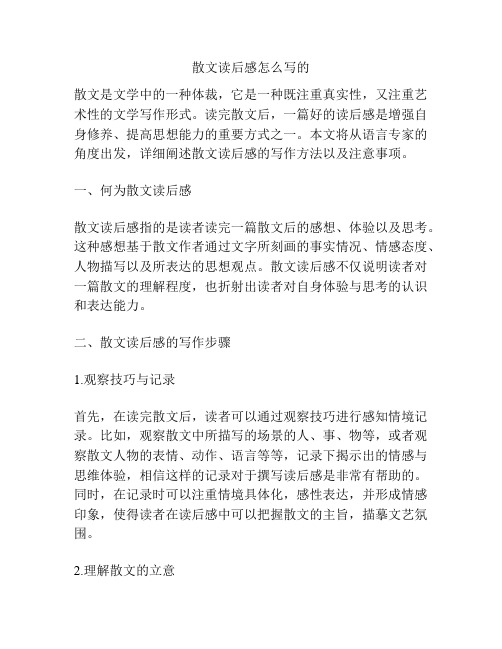 散文读后感怎么写的

散文是文学中的一种体裁，它是一种既注重真实性，又注重艺术性的文学写作形式。读完散文后，一篇好的读后感是增强自身修养、提高思想能力的重要方式之一。本文将从语言专家的角度出发，详细阐述散文读后感的写作方法以及注意事项。

一、何为散文读后感

散文读后感指的是读者读完一篇散文后的感想、体验以及思考。这种感想基于散文作者通过文字所刻画的事实情况、情感态度、人物描写以及所表达的思想观点。散文读后感不仅说明读者对一篇散文的理解程度，也折射出读者对自身体验与思考的认识和表达能力。

二、散文读后感的写作步骤

1.观察技巧与记录

首先，在读完散文后，读者可以通过观察技巧进行感知情境记录。比如，观察散文中所描写的场景的人、事、物等，或者观察散文人物的表情、动作、语言等等，记录下揭示出的情感与思维体验，相信这样的记录对于撰写读后感是非常有帮助的。同时，在记录时可以注重情境具体化，感性表达，并形成情感印象，使得读者在读后感中可以把握散文的主旨，描摹文艺氛围。

2.理解散文的立意